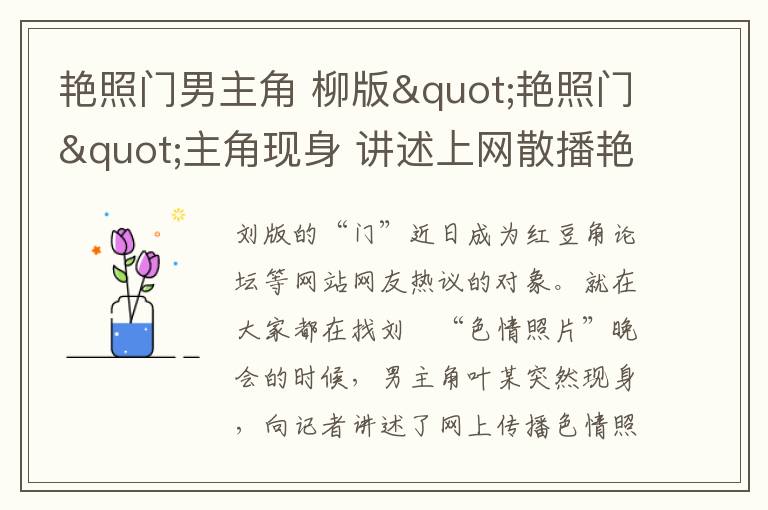 艳照门男主角 柳版&quot;艳照门&quot;主角现身 讲述上网散播艳

刘版的“门”近日成为红豆角论坛等网站网友热议的对象。就在大家都在找刘 “色情照片”晚会的时候，男主角叶某突然现身，向记者讲述了网上传播色情照